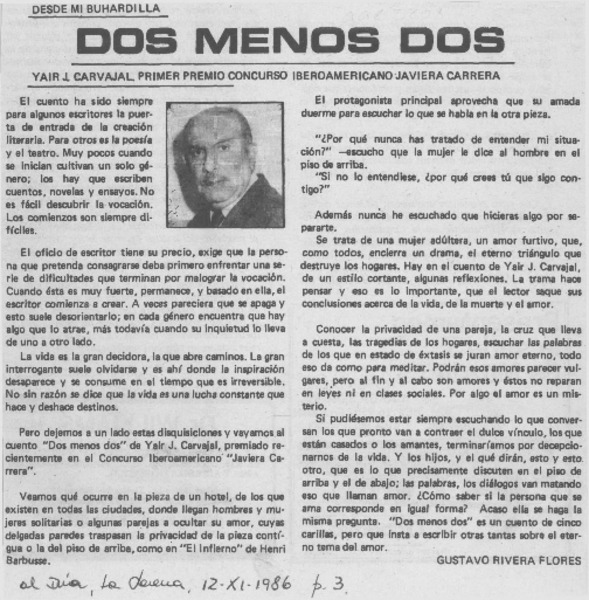 DESDE MI BUHARDILLA

DOS MENOS DOS

YAIR J. CARVAJAL, PRIMER PREMIO CONCURSO IBEROAMERICANO JAVIERA CARRERA

El cuento ha sido siempre para algunos escritores la puerta de entrada de la creación literaria. Para otros es la poesía y el teatro. Muy pocos cuando se inician cultivan un solo género; los hay que escriben cuentos, novelas y ensayos. No es fácil descubrir la vocación. Los comienzos son siempre difíciles.

El oficio de escritor tiene su precio, exige que la persona que pretenda consagrarse deba primero enfrentar una serie de dificultades que terminan por malograr la vocación. Cuando ésta es muy fuerte, permanece, y basado en ella, el escritor comienza a crear. A veces pareciera que se apaga y esto suele desorientarlo; en cada género encuentra que hay algo que lo atrae, más todavía cuando su inquietud lo lleva de uno a otro lado.

La vida es la gran decidora, la que abre caminos. La gran interrogante suele olvidarse y es ahí donde la inspiración desaparece y se consume en el tiempo que es irreversible. No sin razón se dice que la vida es una lucha constante que hace y deshace destinos.

Pero dejemos a un lado estas disquisiciones y vayamos al cuento "Dos menos dos" de Yair J. Carvajal, premiado recientemente en el Concurso Iberoamericano "Javiera Carrera".

Veamos qué ocurre en la pieza de un hotel, de los que existen en todas las ciudades, donde llegan hombres y mujeres solitarias o algunas parejas a ocultar su amor, cuyas delgadas paredes traspasan la privacidad de la pieza contígua o la del piso de arriba, como en "El Infierno" de Henri Barbusse.

El protagonista principal aprovecha que su amada duerme para escuchar lo que se habla en la otra pieza.

"¿Por qué nunca has tratado de entender mi situación?" —escucho que la mujer le dice al hombre en el piso de arriba.

"Si no lo entendiese, ¿por qué crees tú que sigo contigo?"

Además nunca he escuchado que hicieras algo por separarte.

Se trata de una mujer adúltera, un amor furtivo, que, como todos, encierra un drama, el eterno triángulo que destruye los hogares. Hay en el cuento de Yair J. Carvajal, de un estilo cortante, algunas reflexiones. La trama hace pensar y eso es lo importante, que el lector saque sus conclusiones acerca de la vida, de la muerte y el amor.

Conocer la privacidad de una pareja, la cruz que lleva a cuesta, las tragedias de los hogares, escuchar las palabras de los que en estado de éxtasis se juran amor eterno, todo eso da como para meditar. Podrán esos amores parecer vulgares, pero al fin y al cabo son amores y éstos no reparan en leyes ni en clases sociales. Por algo el amor es un misterio.

Si pudiésemos estar siempre escuchando lo que conversan los que pronto van a contraer el dulce vínculo, los que están casados o los amantes, terminaríamos por decepcionarnos de la vida. Y los hijos, y el qué dirán, esto y esto otro, que es lo que precisamente discuten en el piso de arriba y el de abajo; las palabras, los diálogos van matando eso que llaman amor. ¿Cómo saber si la persona que se ama corresponde en igual forma? Acaso ella se haga la misma pregunta. "Dos menos dos" es un cuento de cinco carillas, pero que insta a escribir otras tantas sobre el eterno tema del amor.

GUSTAVO RIVERA FLORES

el Día, La Serena, 12-XI-1986 p. 3.